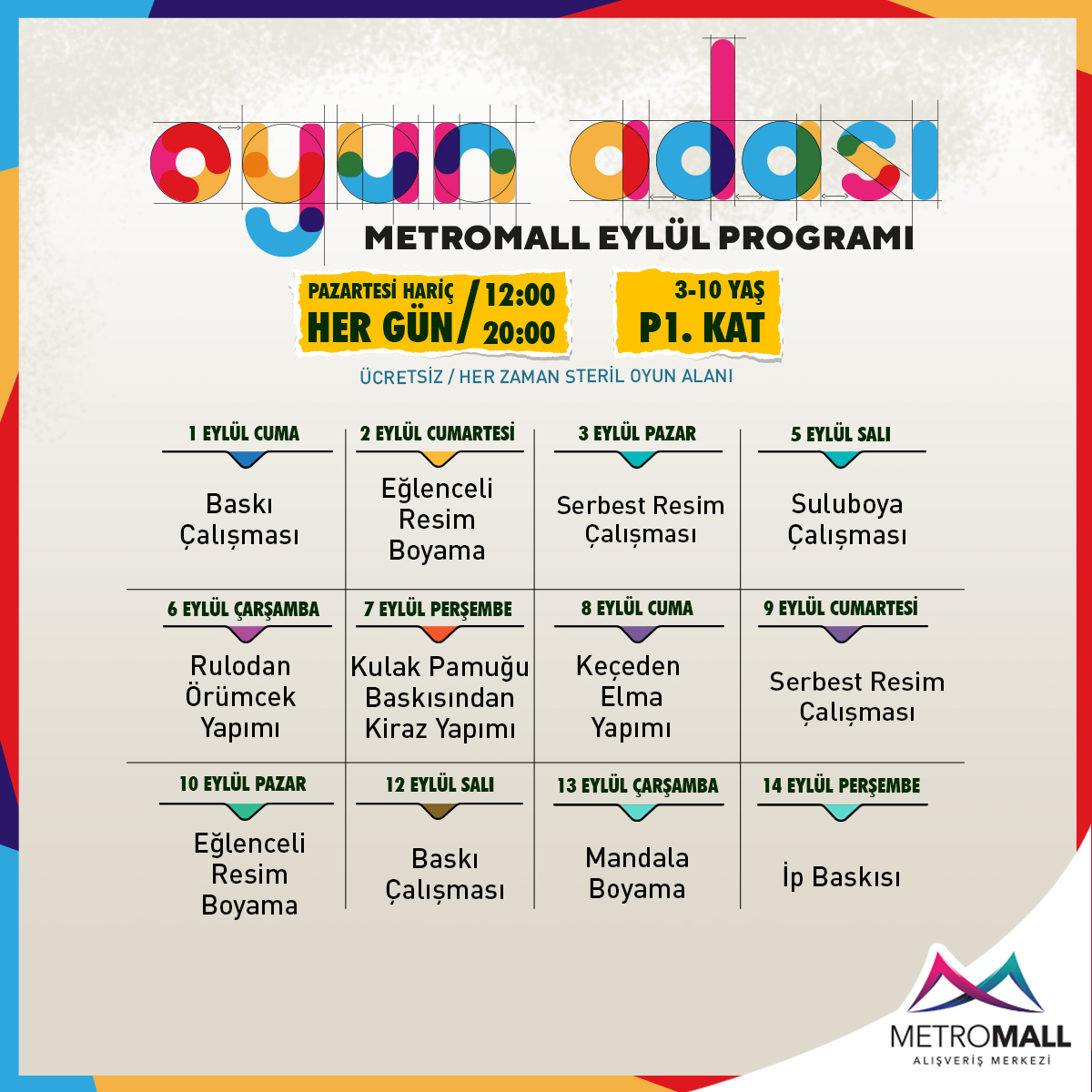 oyun adası
METROMALL EYLÜL PROGRAMI

PAZARTESİ HARİÇ HER GÜN / 12:00 20:00

3-10 YAŞ P1. KAT

ÜCRETSİZ / HER ZAMAN STERİL OYUN ALANI

| 1 EYLÜL CUMA | 2 EYLÜL CUMARTESİ | 3 EYLÜL PAZAR | 5 EYLÜL SALI |
|---|---|---|---|
| Baskı Çalışması | Eğlenceli Resim Boyama | Serbest Resim Çalışması | Suluboya Çalışması |
| 6 EYLÜL ÇARŞAMBA | 7 EYLÜL PERŞEMBE | 8 EYLÜL CUMA | 9 EYLÜL CUMARTESİ |
| Rulodan Örümcek Yapımı | Kulak Pamuğu Baskısından Kiraz Yapımı | Keçeden Elma Yapımı | Serbest Resim Çalışması |
| 10 EYLÜL PAZAR | 12 EYLÜL SALI | 13 EYLÜL ÇARŞAMBA | 14 EYLÜL PERŞEMBE |
| Eğlenceli Resim Boyama | Baskı Çalışması | Mandala Boyama | İp Baskısı |

METROMALL
ALIŞVERİŞ MERKEZİ